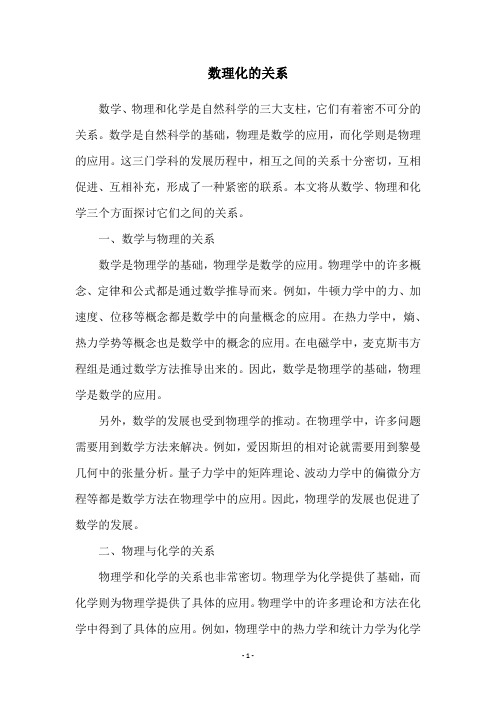 数理化的关系

数学、物理和化学是自然科学的三大支柱，它们有着密不可分的关系。数学是自然科学的基础，物理是数学的应用，而化学则是物理的应用。这三门学科的发展历程中，相互之间的关系十分密切，互相促进、互相补充，形成了一种紧密的联系。本文将从数学、物理和化学三个方面探讨它们之间的关系。

一、数学与物理的关系

数学是物理学的基础，物理学是数学的应用。物理学中的许多概念、定律和公式都是通过数学推导而来。例如，牛顿力学中的力、加速度、位移等概念都是数学中的向量概念的应用。在热力学中，熵、热力学势等概念也是数学中的概念的应用。在电磁学中，麦克斯韦方程组是通过数学方法推导出来的。因此，数学是物理学的基础，物理学是数学的应用。

另外，数学的发展也受到物理学的推动。在物理学中，许多问题需要用到数学方法来解决。例如，爱因斯坦的相对论就需要用到黎曼几何中的张量分析。量子力学中的矩阵理论、波动力学中的偏微分方程等都是数学方法在物理学中的应用。因此，物理学的发展也促进了数学的发展。

二、物理与化学的关系

物理学和化学的关系也非常密切。物理学为化学提供了基础，而化学则为物理学提供了具体的应用。物理学中的许多理论和方法在化学中得到了具体的应用。例如，物理学中的热力学和统计力学为化学

- 1 -